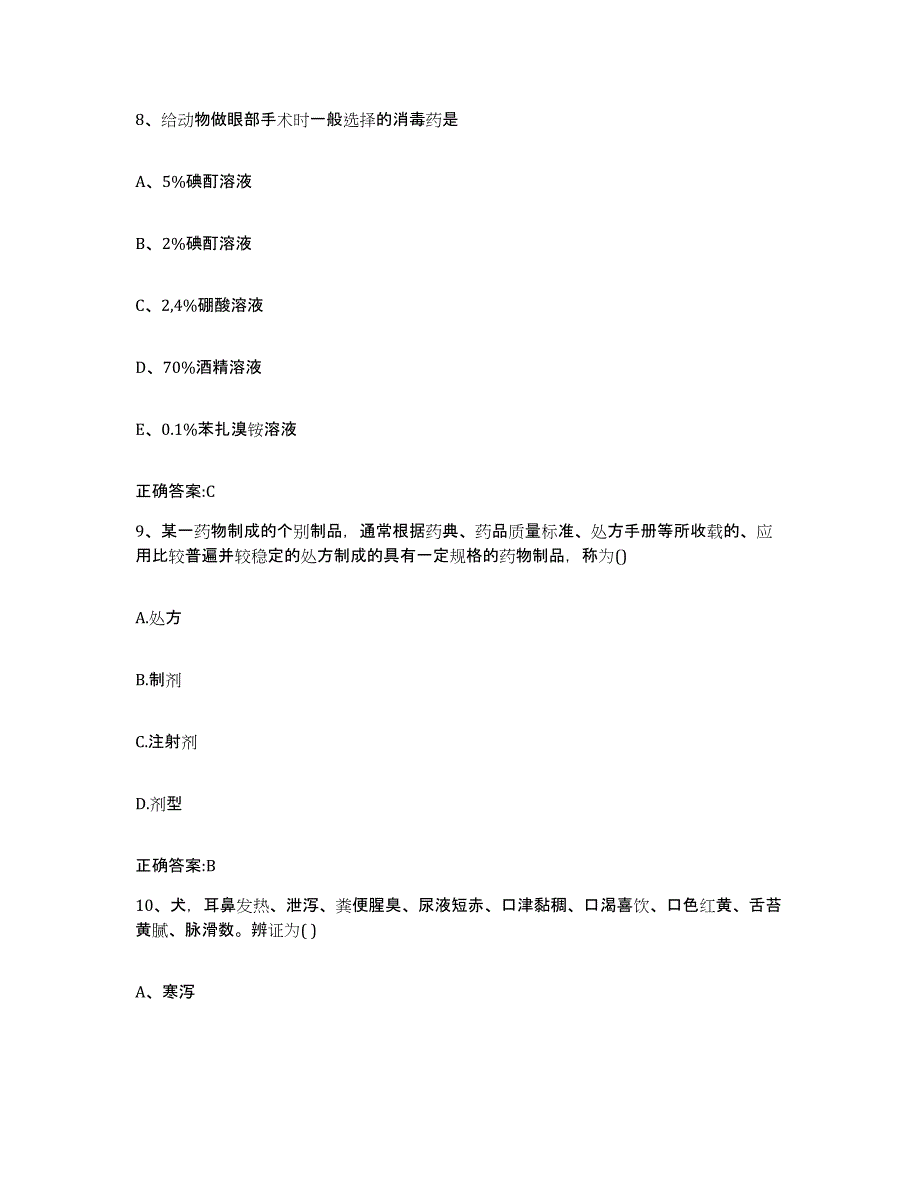 8、给动物做眼部手术时一般选择的消毒药是

A、5%碘酊溶液

B、2%碘酊溶液

C、2,4%硼酸溶液

D、70%酒精溶液

E、0.1%苯扎溴铵溶液

正确答案:C

9、某一药物制成的个别制品，通常根据药典、药品质量标准、处方手册等所收载的、应用比较普遍并较稳定的处方制成的具有一定规格的药物制品，称为()

A.处方

B.制剂

C.注射剂

D.剂型

正确答案:B

10、犬，耳鼻发热、泄泻、粪便腥臭、尿液短赤、口津黏稠、口渴喜饮、口色红黄、舌苔黄腻、脉滑数。辨证为( )

A、寒泻